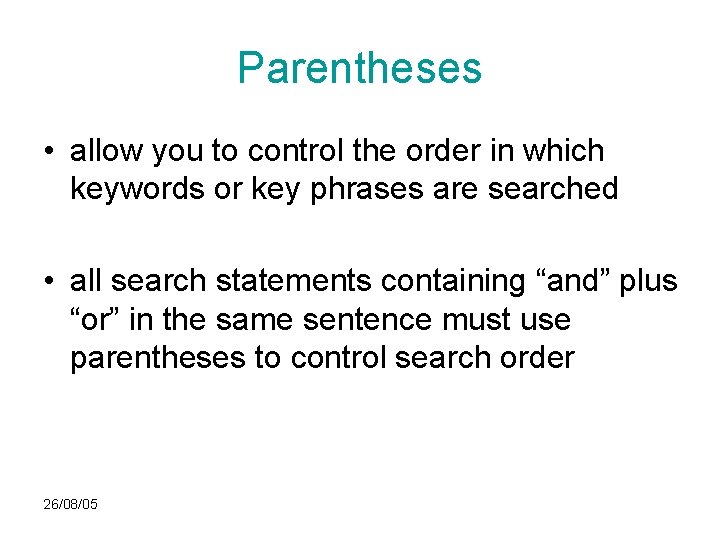 Parentheses

• allow you to control the order in which keywords or key phrases are searched

• all search statements containing “and” plus “or” in the same sentence must use parentheses to control search order

26/08/05